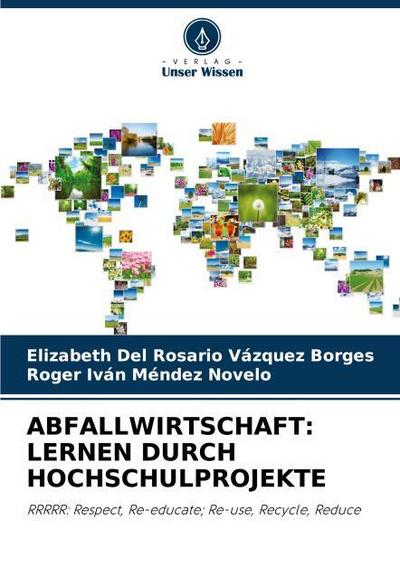 - VERLAG -
Unser Wissen

Elizabeth Del Rosario Vázquez Borges
Roger Iván Méndez Novelo

ABFALLWIRTSCHAFT: LERNEN DURCH HOCHSCHULPROJEKTE

RRRRR: Respect, Re-educate; Re-use, Recycle, Reduce